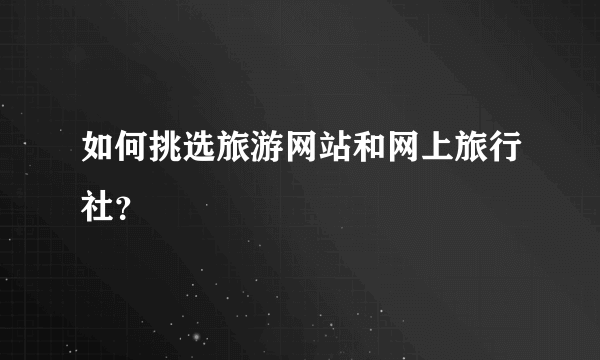 如何挑选旅游网站和网上旅行社?